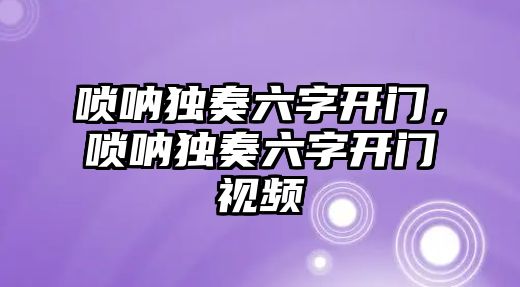 唢呐独奏六字开门，唢呐独奏六字开门视频